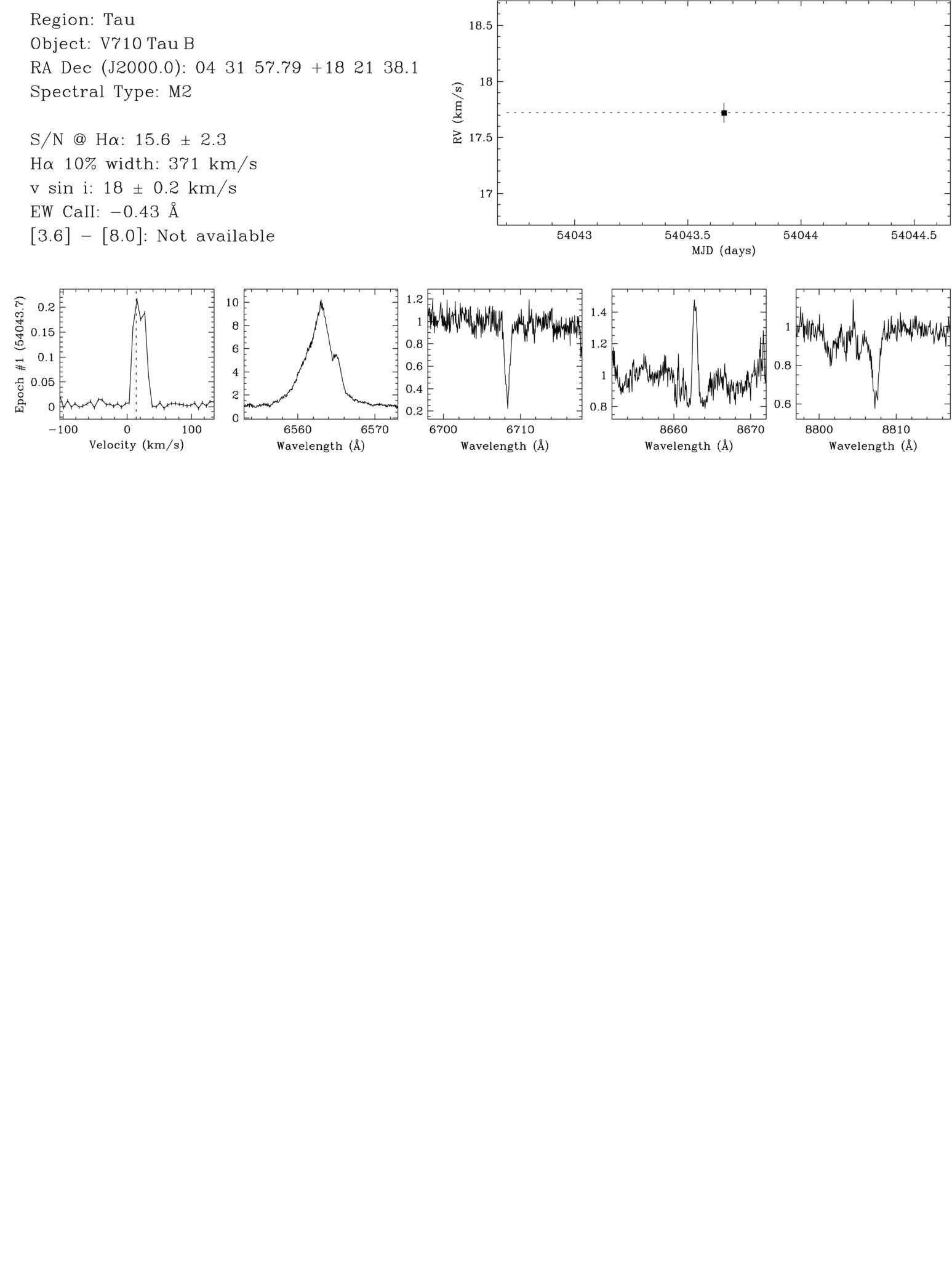 Region: Tau
Object: V710 Tau B
RA Dec (J2000.0): 04 31 57.79 +18 21 38.1
Spectral Type: M2

S/N @ H$\alpha$: 15.6 ± 2.3
H$\alpha$ 10% width: 371 km/s
v sin i: 18 ± 0.2 km/s
EW CaII: −0.43 Å
[3.6] − [8.0]: Not available

18.5
18
17.5
17
RV (km/s)
54043
54043.5
54044
54044.5
MJD (days)

Epoch #1 (54043.7)
0.2
0.15
0.1
0.05
0
−100
0
100
Velocity (km/s)

10
8
6
4
2
0
6560
6570
Wavelength (Å)

1.2
1
0.8
0.6
0.4
0.2
6700
6710
Wavelength (Å)

1.4
1.2
1
0.8
8660
8670
Wavelength (Å)

1
0.8
0.6
8800
8810
Wavelength (Å)